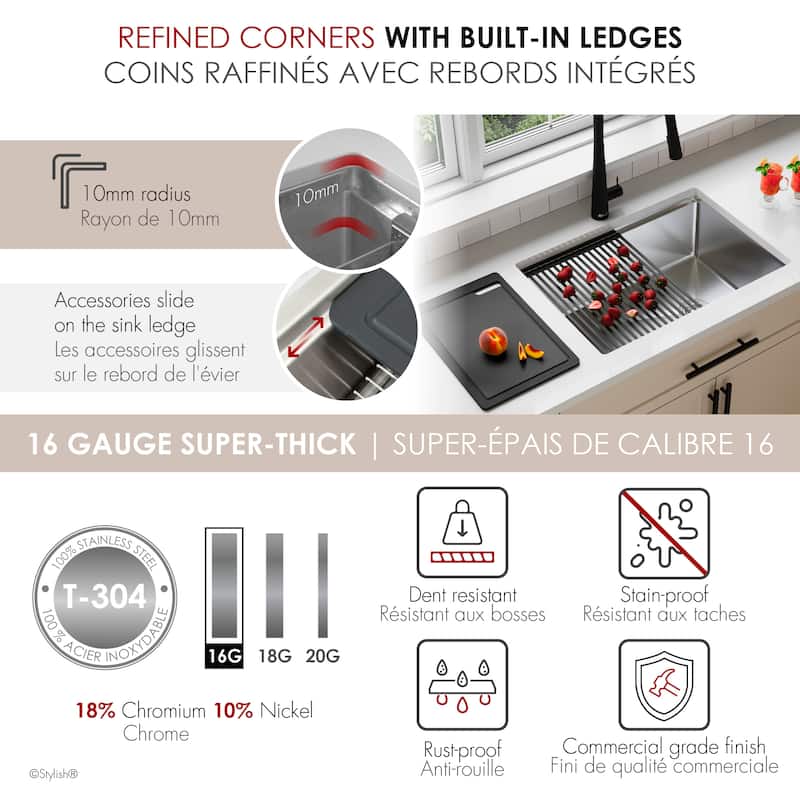 REFINED CORNERS WITH BUILT-IN LEDGES
COINS RAFFINÉS AVEC REBORDS INTÉGRÉS

10mm radius
Rayon de 10mm

10mm

Accessories slide on the sink ledge
Les accessoires glissent sur le rebord de l'évier

16 GAUGE SUPER-THICK | SUPER-ÉPAIS DE CALIBRE 16

100% STAINLESS STEEL
T-304
100% ACIER INOXYDABLE

16G 18G 20G

18% Chromium 10% Nickel
Chrome

Dent resistant
Résistant aux bosses

Stain-proof
Résistant aux taches

Rust-proof
Anti-rouille

Commercial grade finish
Fini de qualité commerciale

©Stylish®